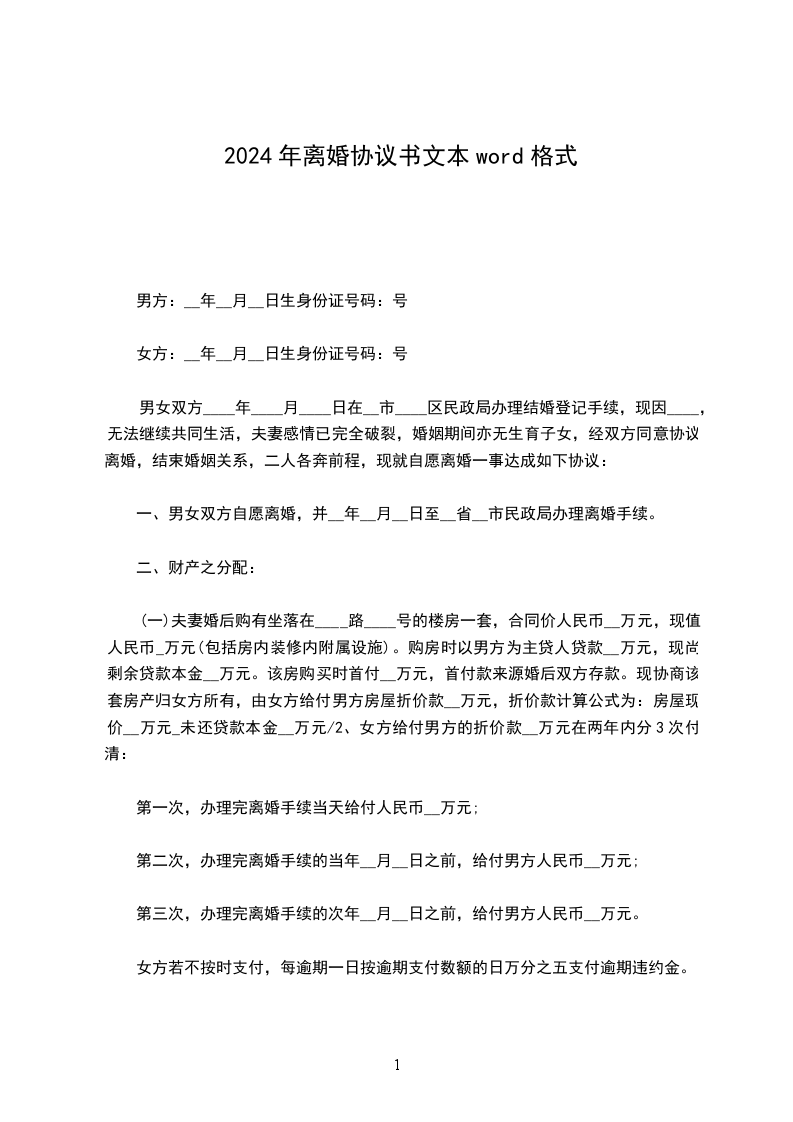 2024年离婚协议书文本word格式

男方：__年__月__日生身份证号码：号

女方：__年__月__日生身份证号码：号

男女双方____年____月____日在__市____区民政局办理结婚登记手续，现因____，无法继续共同生活，夫妻感情已完全破裂，婚姻期间亦无生育子女，经双方同意协议离婚，结束婚姻关系，二人各奔前程，现就自愿离婚一事达成如下协议：

一、男女双方自愿离婚，并__年__月__日至__省__市民政局办理离婚手续。

二、财产之分配：

(一)夫妻婚后购有坐落在____路____号的楼房一套，合同价人民币__万元，现值人民币_万元(包括房内装修内附属设施)。购房时以男方为主贷人贷款__万元，现尚剩余贷款本金__万元。该房购买时首付__万元，首付款来源婚后双方存款。现协商该套房产归女方所有，由女方给付男方房屋折价款__万元，折价款计算公式为：房屋现价__万元_未还贷款本金__万元/2、女方给付男方的折价款__万元在两年内分3次付清：

第一次，办理完离婚手续当天给付人民币__万元;

第二次，办理完离婚手续的当年__月__日之前，给付男方人民币__万元;

第三次，办理完离婚手续的次年__月__日之前，给付男方人民币__万元。

女方若不按时支付，每逾期一日按逾期支付数额的日万分之五支付逾期违约金。

1